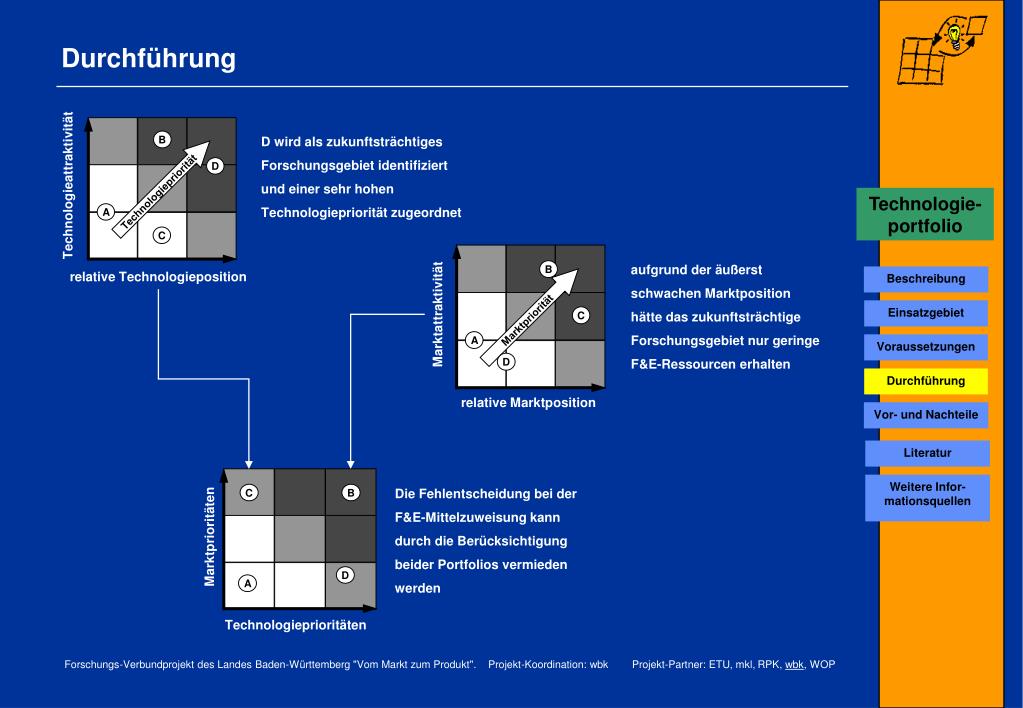 Durchführung

Technologieattraktivität

B
D
A
C
Technologiepriorität

relative Technologieposition

D wird als zukunftsträchtiges Forschungsgebiet identifiziert und einer sehr hohen Technologiepriorität zugeordnet

Marktattraktivität

B
C
A
D
Marktpriorität

relative Marktposition

aufgrund der äußerst schwachen Marktposition hätte das zukunftsträchtige Forschungsgebiet nur geringe F&E-Ressourcen erhalten

Marktprioritäten

C
B
A
D

Technologieprioritäten

Die Fehlentscheidung bei der F&E-Mittelzuweisung kann durch die Berücksichtigung beider Portfolios vermieden werden

Technologie-portfolio

Beschreibung

Einsatzgebiet

Voraussetzungen

Durchführung

Vor- und Nachteile

Literatur

Weitere Informationsquellen

Forschungs-Verbundprojekt des Landes Baden-Württemberg "Vom Markt zum Produkt". Projekt-Koordination: wbk Projekt-Partner: ETU, mkl, RPK, wbk, WOP